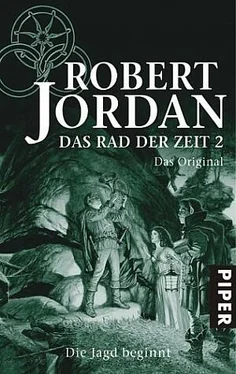 ROBERT JORDAN
DAS RAD DER ZEIT 2
Das Original

PIPER

Die Jagd beginnt